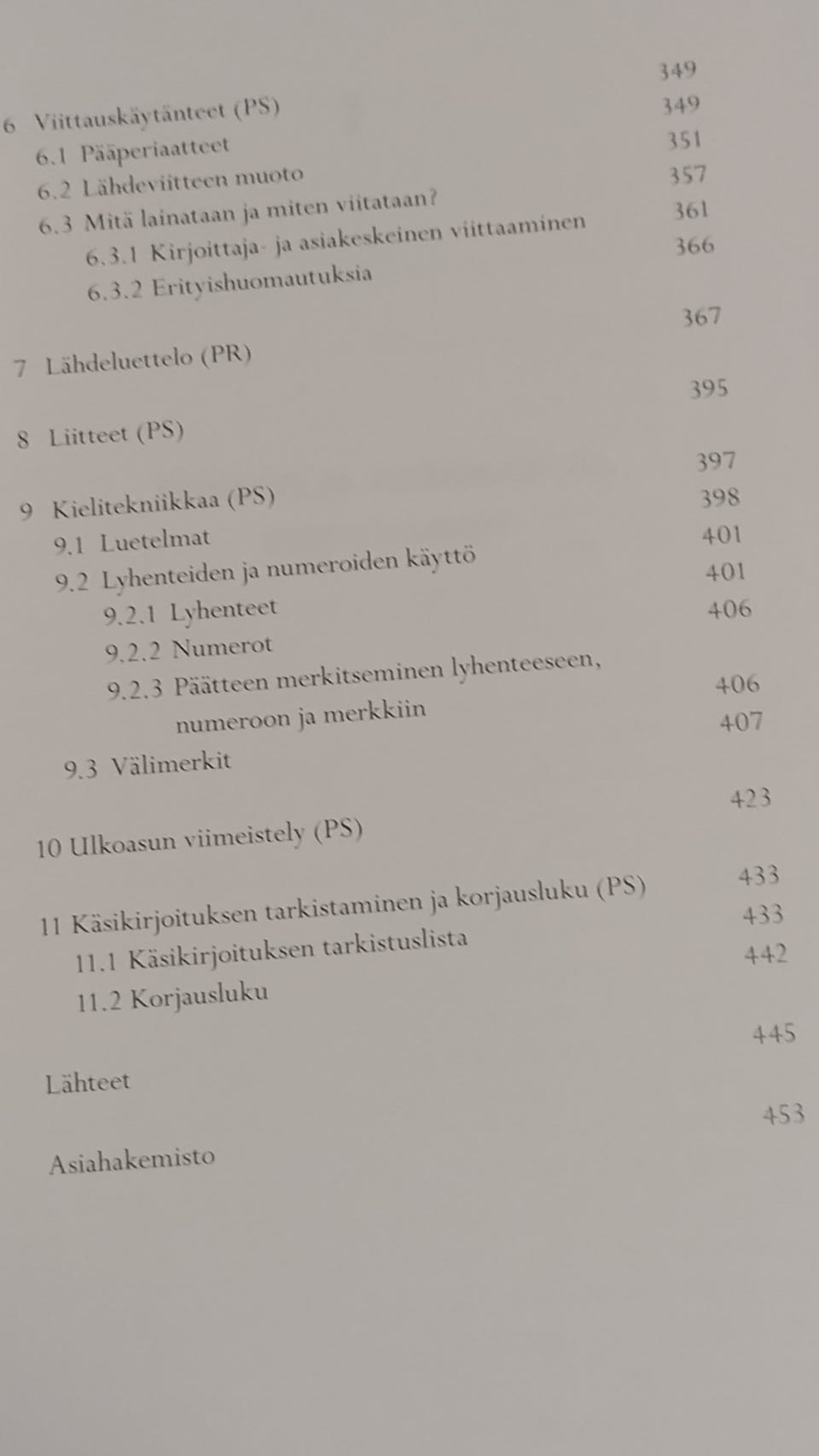 6 Viittauskäytänteet (PS) 349

6.1 Pääperiaatteet 349

6.2 Lähdeviitteen muoto 351

6.3 Mitä lainataan ja miten viitataan? 357

6.3.1 Kirjoittaja- ja asiakeskeinen viittaaminen 361

6.3.2 Erityishuomautuksia 366

7 Lähdeluettelo (PR) 367

8 Liitteet (PS) 395

9 Kielitekniikkaa (PS) 397

9.1 Luetelmat 398

9.2 Lyhenteiden ja numeroiden käyttö 401

9.2.1 Lyhenteet 401

9.2.2 Numerot 406

9.2.3 Päätteen merkitseminen lyhenteeseen, numeroon ja merkkiin 406

9.3 Välimerkit 407

10 Ulkoasun viimeistely (PS) 423

11 Käsikirjoituksen tarkistaminen ja korjausluku (PS) 433

11.1 Käsikirjoituksen tarkistuslista 433

11.2 Korjausluku 442

Lähteet 445

Asiahakemisto 453